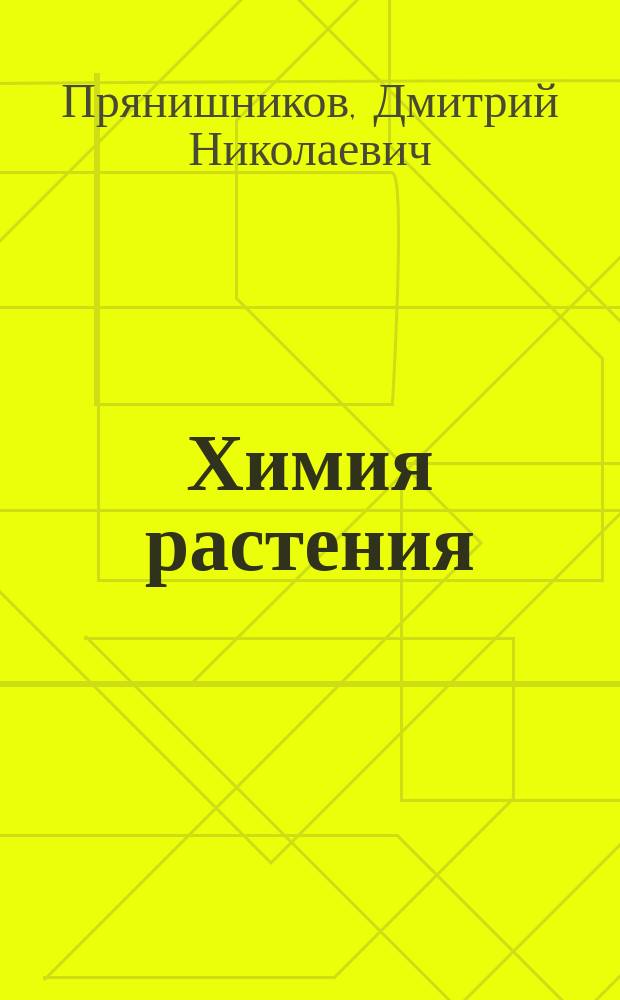 Прянишников, Дмитрий Николаевич

Химия растения